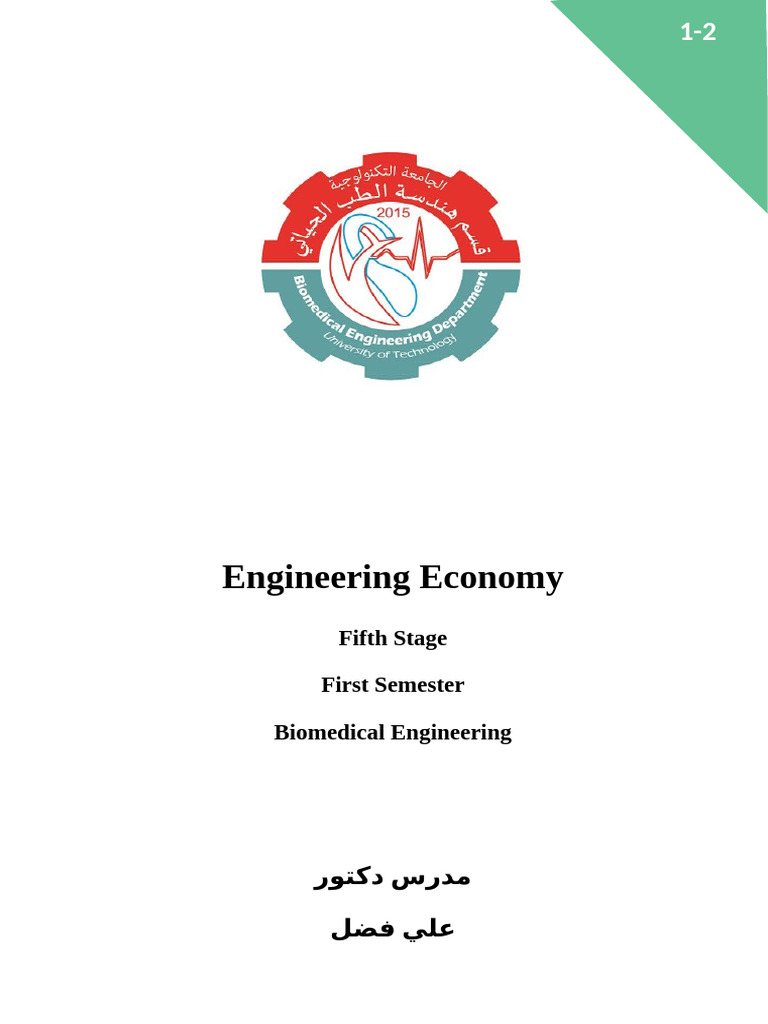 1-2

الجامعة التكنولوجية
قسم هندسة الطب الحياتي
2015
Biomedical Engineering Department
University of Technology

Engineering Economy

Fifth Stage

First Semester

Biomedical Engineering

مدرس دكتور

علي فضل